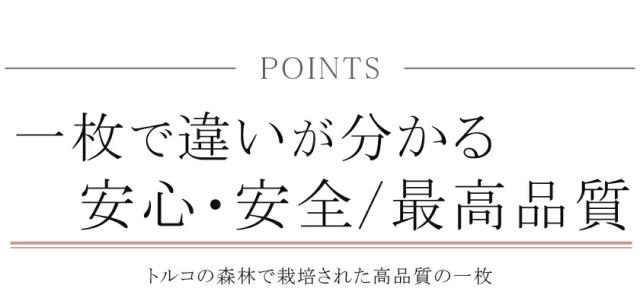 POINTS

一枚で違いが分かる
安心・安全/最高品質

トルコの森林で栽培された高品質の一枚